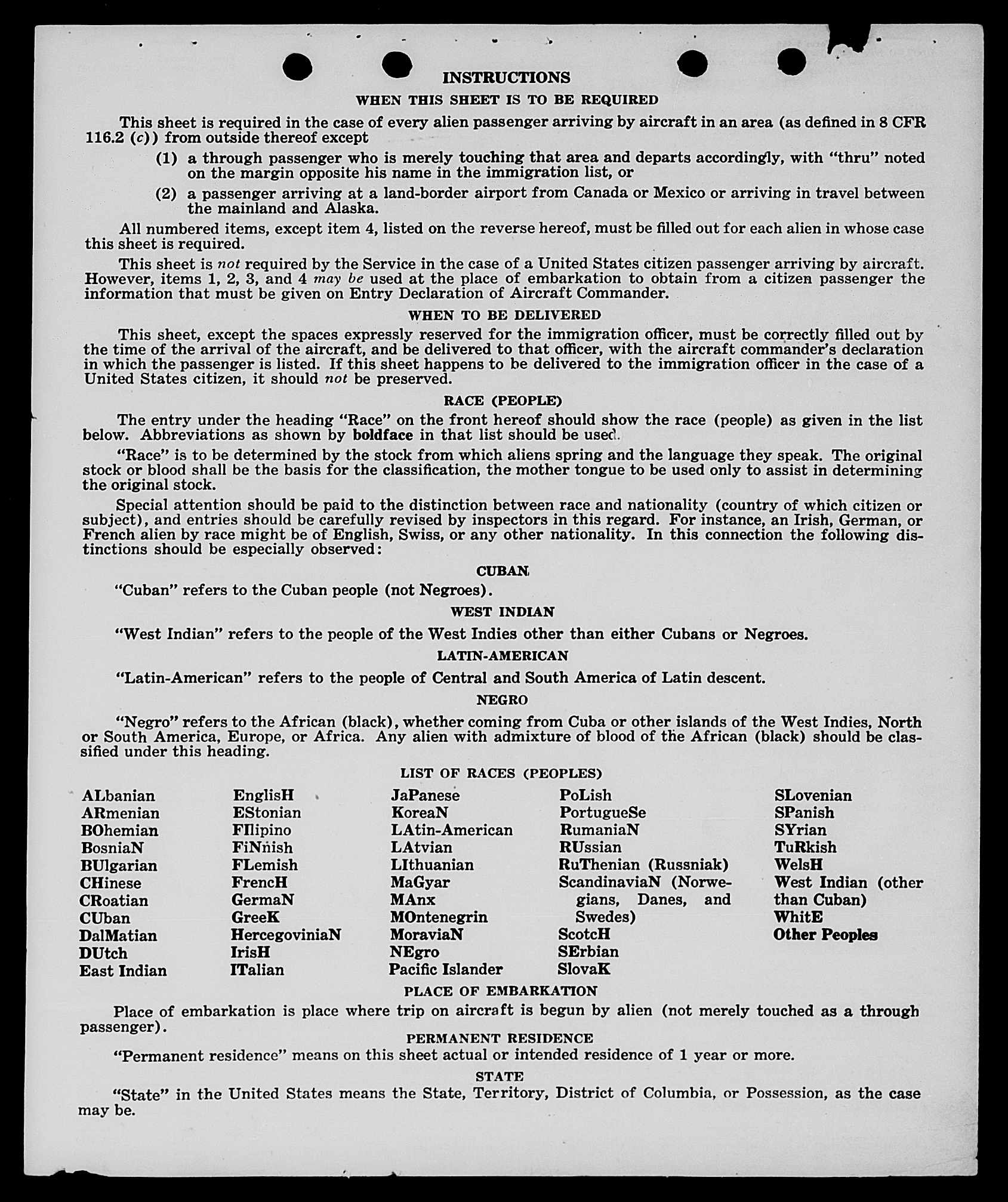 INSTRUCTIONS

WHEN THIS SHEET IS TO BE REQUIRED

This sheet is required in the case of every alien passenger arriving by aircraft in an area (as defined in 8 CFR 116.2 (c)) from outside thereof except

(1) a through passenger who is merely touching that area and departs accordingly, with "thru" noted on the margin opposite his name in the immigration list, or

(2) a passenger arriving at a land-border airport from Canada or Mexico or arriving in travel between the mainland and Alaska.

All numbered items, except item 4, listed on the reverse hereof, must be filled out for each alien in whose case this sheet is required.

This sheet is not required by the Service in the case of a United States citizen passenger arriving by aircraft. However, items 1, 2, 3, and 4 may be used at the place of embarkation to obtain from a citizen passenger the information that must be given on Entry Declaration of Aircraft Commander.

WHEN TO BE DELIVERED

This sheet, except the spaces expressly reserved for the immigration officer, must be correctly filled out by the time of the arrival of the aircraft, and be delivered to that officer, with the aircraft commander's declaration in which the passenger is listed. If this sheet happens to be delivered to the immigration officer in the case of a United States citizen, it should not be preserved.

RACE (PEOPLE)

The entry under the heading "Race" on the front hereof should show the race (people) as given in the list below. Abbreviations as shown by boldface in that list should be used.

"Race" is to be determined by the stock from which aliens spring and the language they speak. The original stock or blood shall be the basis for the classification, the mother tongue to be used only to assist in determining the original stock.

Special attention should be paid to the distinction between race and nationality (country of which citizen or subject), and entries should be carefully revised by inspectors in this regard. For instance, an Irish, German, or French alien by race might be of English, Swiss, or any other nationality. In this connection the following distinctions should be especially observed:

CUBAN

"Cuban" refers to the Cuban people (not Negroes).

WEST INDIAN

"West Indian" refers to the people of the West Indies other than either Cubans or Negroes.

LATIN-AMERICAN

"Latin-American" refers to the people of Central and South America of Latin descent.

NEGRO

"Negro" refers to the African (black), whether coming from Cuba or other islands of the West Indies, North or South America, Europe, or Africa. Any alien with admixture of blood of the African (black) should be classified under this heading.

LIST OF RACES (PEOPLES)

ALbanian
ARmenian
BOhemian
BosniaN
BUlgarian
CHinese
CRoatian
CUban
DalMatian
DUtch
East Indian

EnglisH
EStonian
FIlipino
FiNnish
FLemish
FrencH
GermaN
GreeK
HercegoviniaN
IrisH
ITalian

JaPanese
KoreaN
LAtin-American
LAtvian
LIthuanian
MaGyar
MAnx
MOntenegrin
MoraviaN
NEgro
Pacific Islander

PoLish
PortugueSe
RumaniaN
RUssian
RuThenian (Russniak)
ScandinaviaN (Norwegians, Danes, and Swedes)
ScotcH
SErbian
SlovaK

SLovenian
SPanish
SYrian
TuRkish
WelsH
West Indian (other than Cuban)
WhitE
Other Peoples

PLACE OF EMBARKATION

Place of embarkation is place where trip on aircraft is begun by alien (not merely touched as a through passenger).

PERMANENT RESIDENCE

"Permanent residence" means on this sheet actual or intended residence of 1 year or more.

STATE

"State" in the United States means the State, Territory, District of Columbia, or Possession, as the case may be.